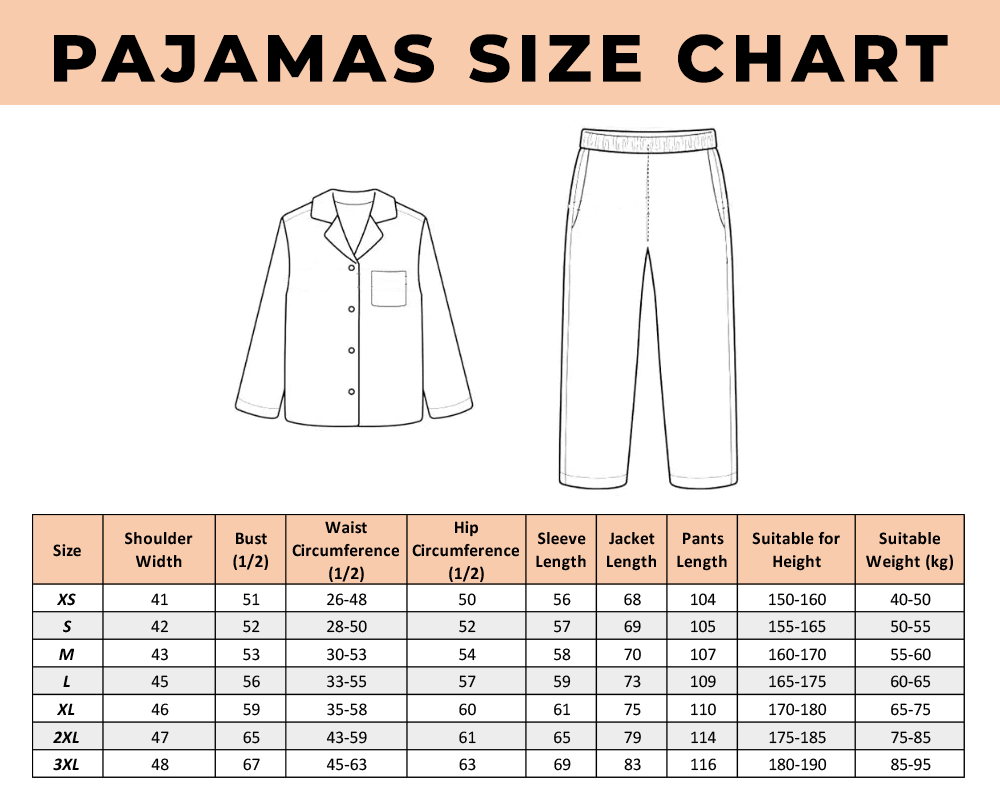 PAJAMAS SIZE CHART

| Size | Shoulder Width | Bust (1/2) | Waist Circumference (1/2) | Hip Circumference (1/2) | Sleeve Length | Jacket Length | Pants Length | Suitable for Height | Suitable Weight (kg) |
|---|---|---|---|---|---|---|---|---|---|
| XS | 41 | 51 | 26-48 | 50 | 56 | 68 | 104 | 150-160 | 40-50 |
| S | 42 | 52 | 28-50 | 52 | 57 | 69 | 105 | 155-165 | 50-55 |
| M | 43 | 53 | 30-53 | 54 | 58 | 70 | 107 | 160-170 | 55-60 |
| L | 45 | 56 | 33-55 | 57 | 59 | 73 | 109 | 165-175 | 60-65 |
| XL | 46 | 59 | 35-58 | 60 | 61 | 75 | 110 | 170-180 | 65-75 |
| 2XL | 47 | 65 | 43-59 | 61 | 65 | 79 | 114 | 175-185 | 75-85 |
| 3XL | 48 | 67 | 45-63 | 63 | 69 | 83 | 116 | 180-190 | 85-95 |